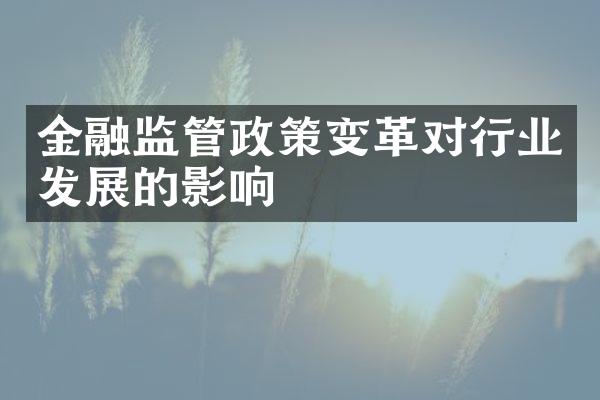 金融监管政策变革对行业发展的影响